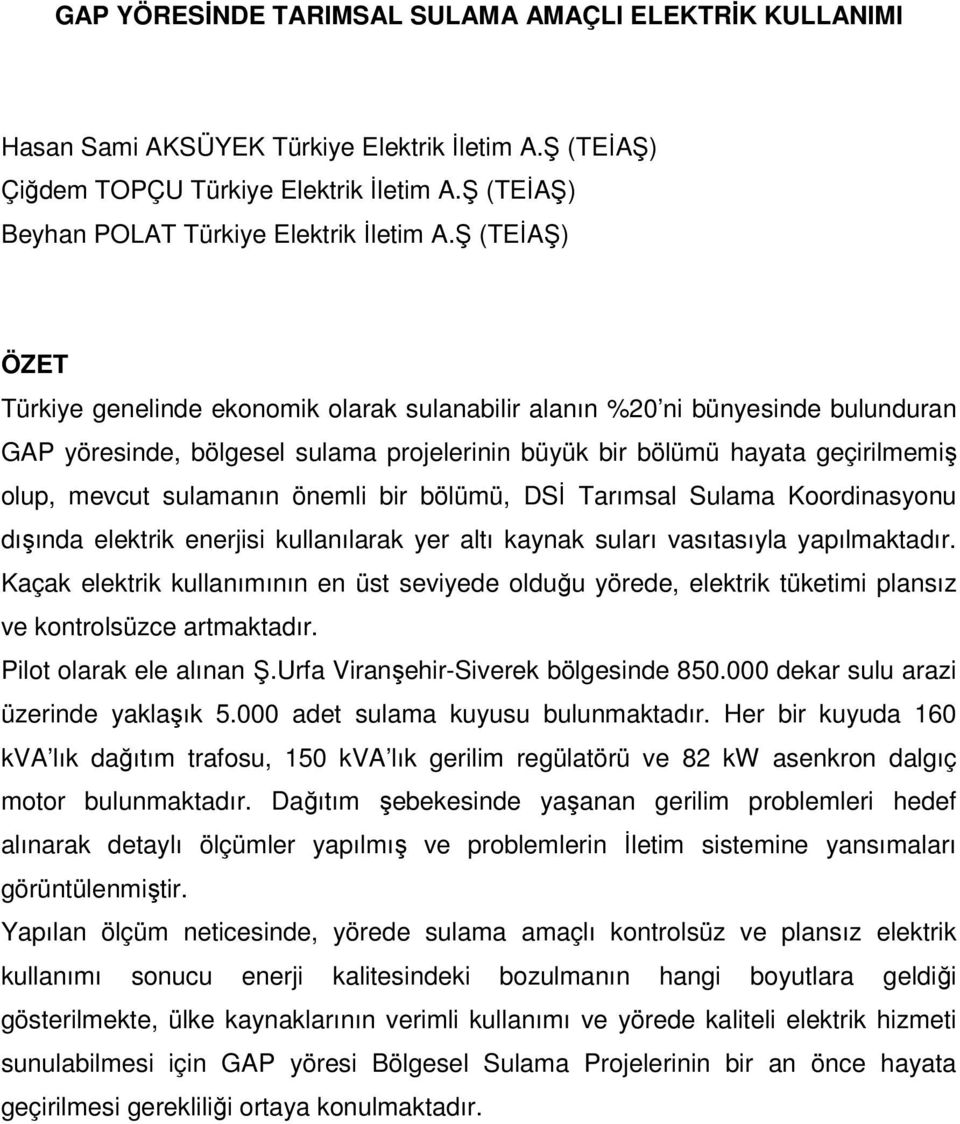 GAP YÖRESİNDE TARIMSAL SULAMA AMAÇLI ELEKTRİK KULLANIMI

Hasan Sami AKSÜYEK Türkiye Elektrik İletim A.Ş (TEİAŞ)
Çiğdem TOPÇU Türkiye Elektrik İletim A.Ş (TEİAŞ)
Beyhan POLAT Türkiye Elektrik İletim A.Ş (TEİAŞ)

ÖZET

Türkiye genelinde ekonomik olarak sulanabilir alanın %20'ni bünyesinde bulunduran GAP yöresinde, bölgesel sulama projelerinin büyük bir bölümü hayata geçirilmemiş olup, mevcut sulamanın önemli bir bölümü, DSİ Tarımsal Sulama Koordinasyonu dışında elektrik enerjisi kullanılarak yer altı kaynak suları vasıtasıyla yapılmaktadır. Kaçak elektrik kullanımının en üst seviyede olduğu yörede, elektrik tüketimi plansız ve kontrolsüzce artmaktadır.
Pilot olarak ele alınan Ş.Urfa Viranşehir-Siverek bölgesinde 850.000 dekar sulu arazi üzerinde yaklaşık 5.000 adet sulama kuyusu bulunmaktadır. Her bir kuyuda 160 kVA'lık dağıtım trafosu, 150 kVA'lık gerilim regülatörü ve 82 kW asenkron dalgıç motor bulunmaktadır. Dağıtım şebekesinde yaşanan gerilim problemleri hedef alınarak detaylı ölçümler yapılmış ve problemlerin İletim sistemine yansımaları görüntülenmiştir.
Yapılan ölçüm neticesinde, yörede sulama amaçlı kontrolsüz ve plansız elektrik kullanımı sonucu enerji kalitesindeki bozulmanın hangi boyutlara geldiği gösterilmekte, ülke kaynaklarının verimli kullanımı ve yörede kaliteli elektrik hizmeti sunulabilmesi için GAP yöresi Bölgesel Sulama Projelerinin bir an önce hayata geçirilmesi gerekliliği ortaya konulmaktadır.